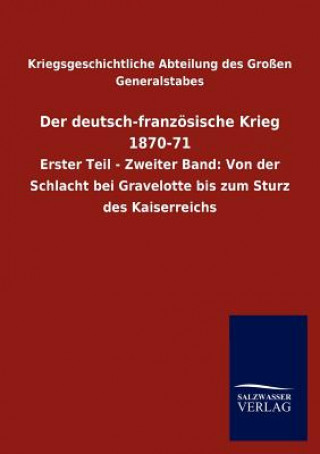 Kriegsgeschichtliche Abteilung des Großen Generalstabes

Der deutsch-französische Krieg 1870-71

Erster Teil - Zweiter Band: Von der Schlacht bei Gravelotte bis zum Sturz des Kaiserreichs

SALZWASSER VERLAG